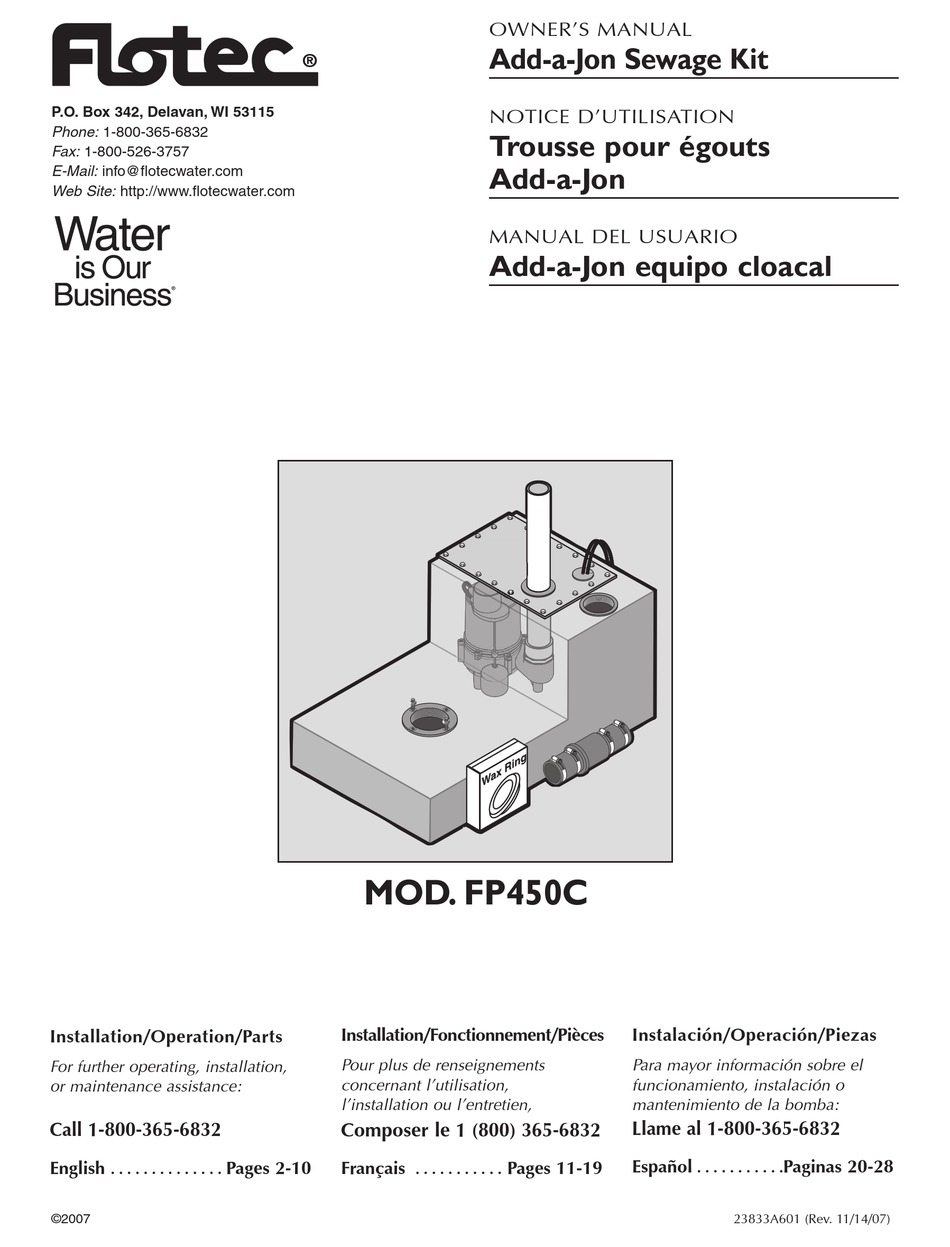 Flotec®

P.O. Box 342, Delavan, WI 53115
Phone: 1-800-365-6832
Fax: 1-800-526-3757
E-Mail: info@flotecwater.com
Web Site: http://www.flotecwater.com

Water is Our Business®

OWNER'S MANUAL
Add-a-Jon Sewage Kit

NOTICE D'UTILISATION
Trousse pour égouts Add-a-Jon

MANUAL DEL USUARIO
Add-a-Jon equipo cloacal

Wax Ring

MOD. FP450C

Installation/Operation/Parts

For further operating, installation, or maintenance assistance:

Call 1-800-365-6832

English . . . . . . . . . . . . . . Pages 2-10

Installation/Fonctionnement/Pièces

Pour plus de renseignements concernant l'utilisation, l'installation ou l'entretien,

Composer le 1 (800) 365-6832

Français . . . . . . . . . . . Pages 11-19

Instalación/Operación/Piezas

Para mayor información sobre el funcionamiento, instalación o mantenimiento de la bomba:

Llame al 1-800-365-6832

Español . . . . . . . . . . .Paginas 20-28

©2007

23833A601 (Rev. 11/14/07)